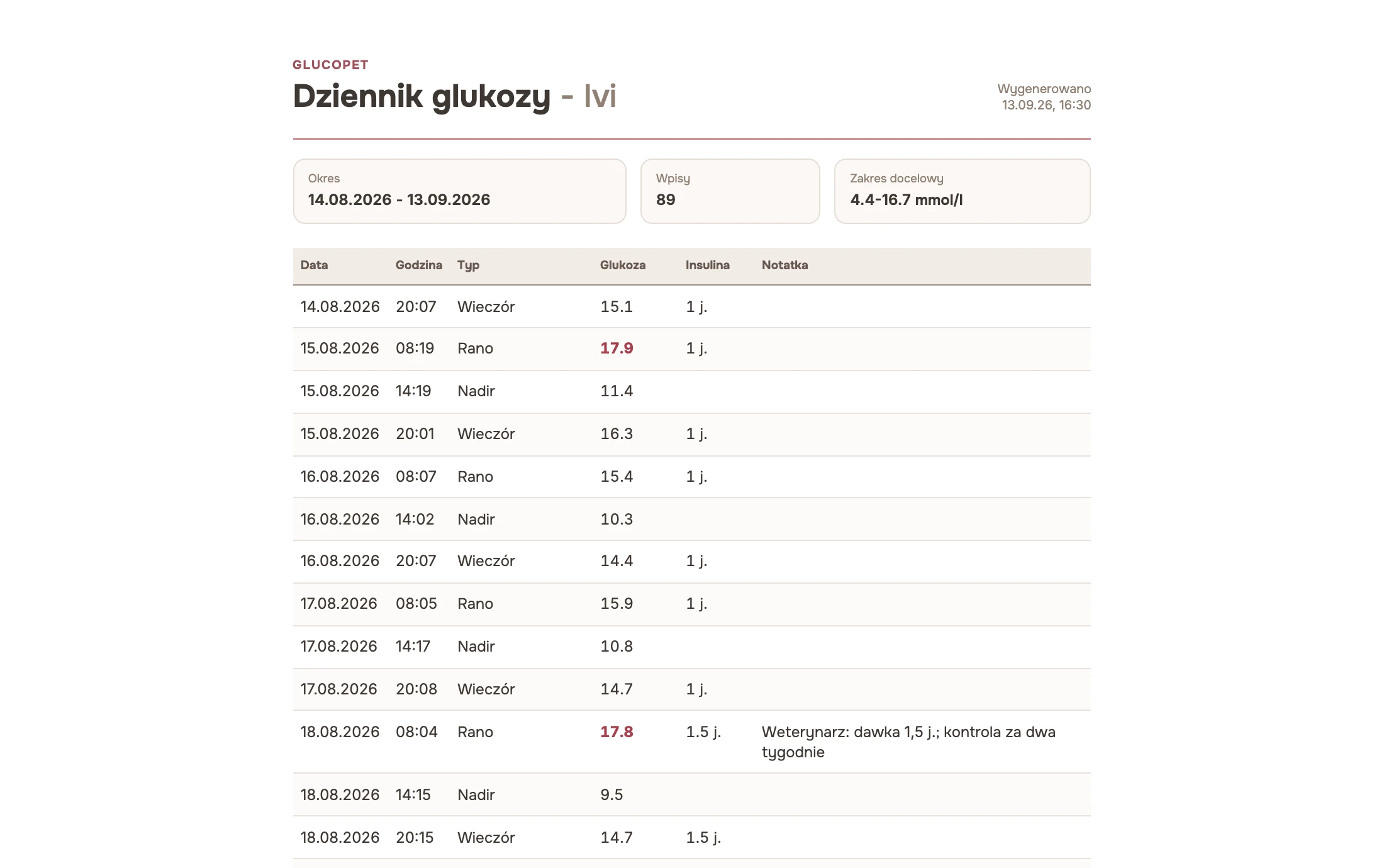 GLUCOPET

Dziennik glukozy - Ivi

Wygenerowano
13.09.26, 16:30

Okres
14.08.2026 - 13.09.2026

Wpisy
89

Zakres docelowy
4.4-16.7 mmol/l

| Data | Godzina | Typ | Glukoza | Insulina | Notatka |
|---|---|---|---|---|---|
| 14.08.2026 | 20:07 | Wieczór | 15.1 | 1 j. | |
| 15.08.2026 | 08:19 | Rano | 17.9 | 1 j. | |
| 15.08.2026 | 14:19 | Nadir | 11.4 | | |
| 15.08.2026 | 20:01 | Wieczór | 16.3 | 1 j. | |
| 16.08.2026 | 08:07 | Rano | 15.4 | 1 j. | |
| 16.08.2026 | 14:02 | Nadir | 10.3 | | |
| 16.08.2026 | 20:07 | Wieczór | 14.4 | 1 j. | |
| 17.08.2026 | 08:05 | Rano | 15.9 | 1 j. | |
| 17.08.2026 | 14:17 | Nadir | 10.8 | | |
| 17.08.2026 | 20:08 | Wieczór | 14.7 | 1 j. | |
| 18.08.2026 | 08:04 | Rano | 17.8 | 1.5 j. | Weterynarz: dawka 1,5 j.; kontrola za dwa tygodnie |
| 18.08.2026 | 14:15 | Nadir | 9.5 | | |
| 18.08.2026 | 20:15 | Wieczór | 14.7 | 1.5 j. | |